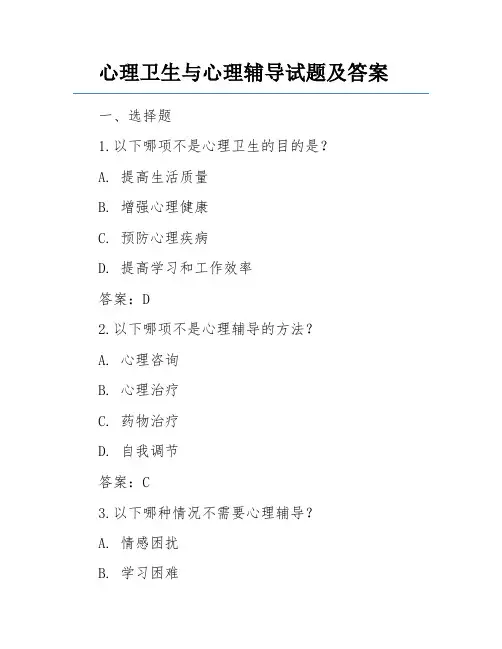 心理卫生与心理辅导试题及答案

一、选择题

1.以下哪项不是心理卫生的目的是？

A. 提高生活质量

B. 增强心理健康

C. 预防心理疾病

D. 提高学习和工作效率

答案：D

2.以下哪项不是心理辅导的方法？

A. 心理咨询

B. 心理治疗

C. 药物治疗

D. 自我调节

答案：C

3.以下哪种情况不需要心理辅导？

A. 情感困扰

B. 学习困难